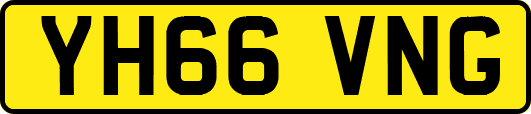 YH66 VNG